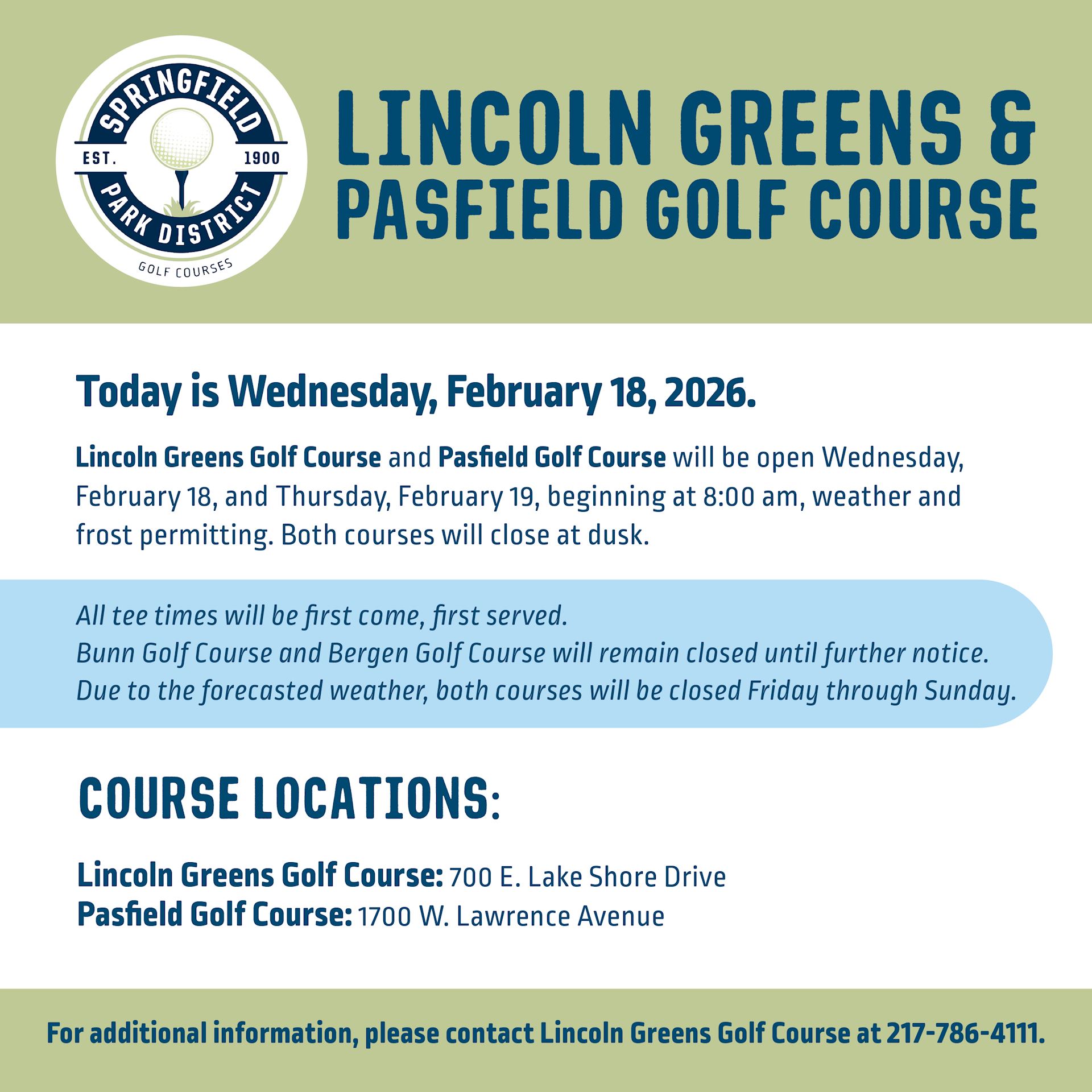 SPRINGFIELD
EST. 1900
PARK DISTRICT
GOLF COURSES

LINCOLN GREENS & PASFIELD GOLF COURSE

Today is Wednesday, February 18, 2026.

Lincoln Greens Golf Course and Pasfield Golf Course will be open Wednesday, February 18, and Thursday, February 19, beginning at 8:00 am, weather and frost permitting. Both courses will close at dusk.

All tee times will be first come, first served.
Bunn Golf Course and Bergen Golf Course will remain closed until further notice.
Due to the forecasted weather, both courses will be closed Friday through Sunday.

COURSE LOCATIONS:

Lincoln Greens Golf Course: 700 E. Lake Shore Drive
Pasfield Golf Course: 1700 W. Lawrence Avenue

For additional information, please contact Lincoln Greens Golf Course at 217-786-4111.